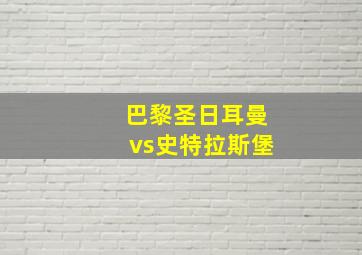 巴黎圣日耳曼
vs史特拉斯堡